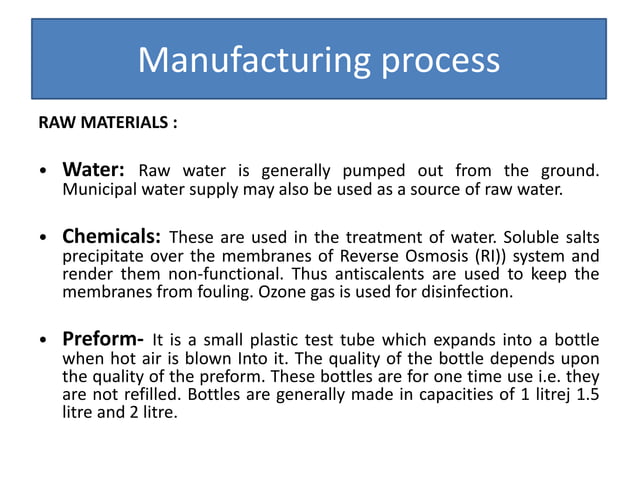 Manufacturing process

RAW MATERIALS :

• Water: Raw water is generally pumped out from the ground. Municipal water supply may also be used as a source of raw water.

• Chemicals: These are used in the treatment of water. Soluble salts precipitate over the membranes of Reverse Osmosis (RI)) system and render them non-functional. Thus antiscalents are used to keep the membranes from fouling. Ozone gas is used for disinfection.

• Preform- It is a small plastic test tube which expands into a bottle when hot air is blown Into it. The quality of the bottle depends upon the quality of the preform. These bottles are for one time use i.e. they are not refilled. Bottles are generally made in capacities of 1 litrej 1.5 litre and 2 litre.